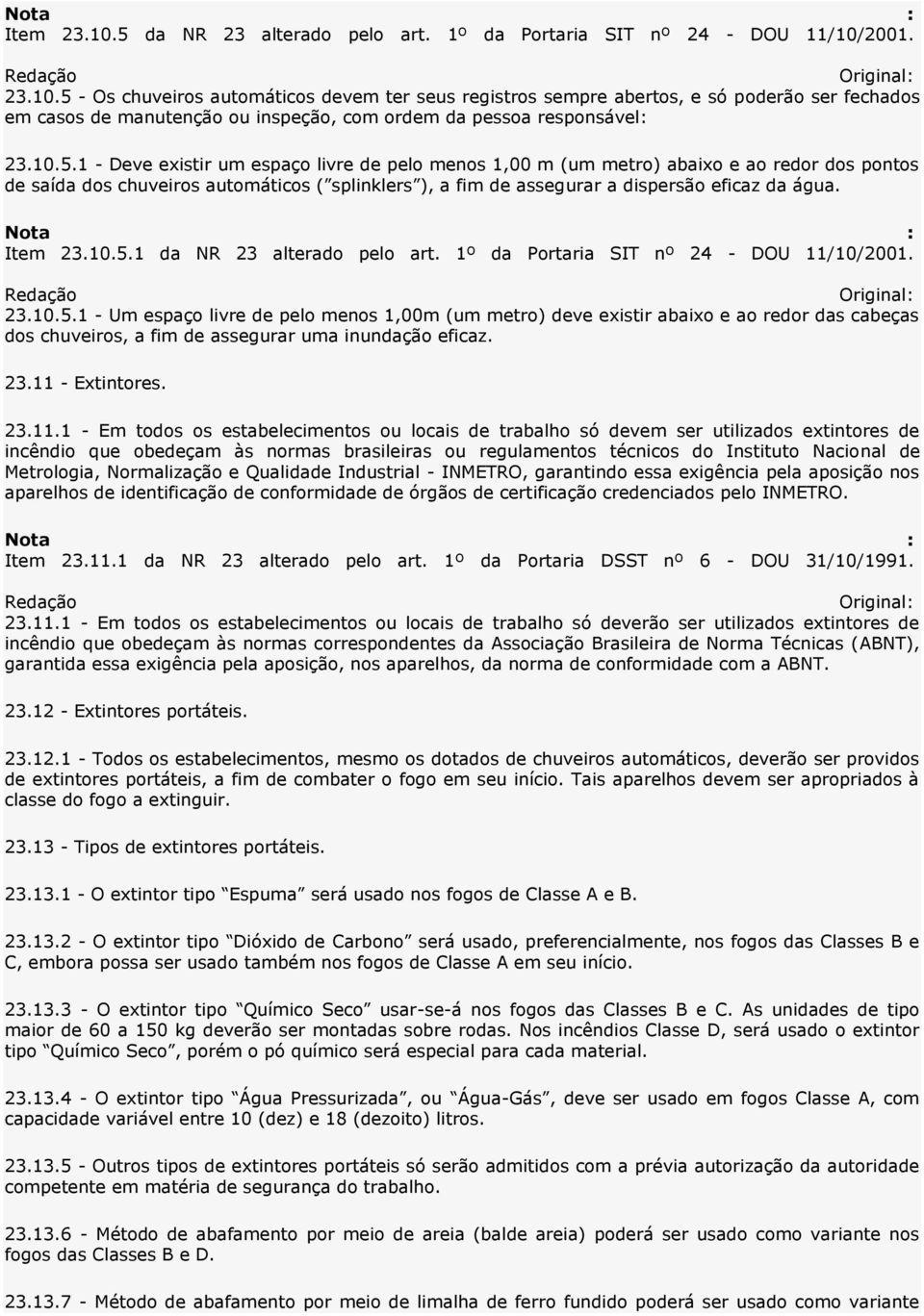 Nota :
Item 23.10.5 da NR 23 alterado pelo art. 1º da Portaria SIT nº 24 - DOU 11/10/2001.

Redação Original:
23.10.5 - Os chuveiros automáticos devem ter seus registros sempre abertos, e só poderão ser fechados em casos de manutenção ou inspeção, com ordem da pessoa responsável:

23.10.5.1 - Deve existir um espaço livre de pelo menos 1,00 m (um metro) abaixo e ao redor dos pontos de saída dos chuveiros automáticos ("splinklers"), a fim de assegurar a dispersão eficaz da água.

Nota :
Item 23.10.5.1 da NR 23 alterado pelo art. 1º da Portaria SIT nº 24 - DOU 11/10/2001.

Redação Original:
23.10.5.1 - Um espaço livre de pelo menos 1,00m (um metro) deve existir abaixo e ao redor das cabeças dos chuveiros, a fim de assegurar uma inundação eficaz.

23.11 - Extintores.

23.11.1 - Em todos os estabelecimentos ou locais de trabalho só devem ser utilizados extintores de incêndio que obedeçam às normas brasileiras ou regulamentos técnicos do Instituto Nacional de Metrologia, Normalização e Qualidade Industrial - INMETRO, garantindo essa exigência pela aposição nos aparelhos de identificação de conformidade de órgãos de certificação credenciados pelo INMETRO.

Nota :
Item 23.11.1 da NR 23 alterado pelo art. 1º da Portaria DSST nº 6 - DOU 31/10/1991.

Redação Original:
23.11.1 - Em todos os estabelecimentos ou locais de trabalho só deverão ser utilizados extintores de incêndio que obedeçam às normas correspondentes da Associação Brasileira de Norma Técnicas (ABNT), garantida essa exigência pela aposição, nos aparelhos, da norma de conformidade com a ABNT.

23.12 - Extintores portáteis.

23.12.1 - Todos os estabelecimentos, mesmo os dotados de chuveiros automáticos, deverão ser providos de extintores portáteis, a fim de combater o fogo em seu início. Tais aparelhos devem ser apropriados à classe do fogo a extinguir.

23.13 - Tipos de extintores portáteis.

23.13.1 - O extintor tipo "Espuma" será usado nos fogos de Classe A e B.

23.13.2 - O extintor tipo "Dióxido de Carbono" será usado, preferencialmente, nos fogos das Classes B e C, embora possa ser usado também nos fogos de Classe A em seu início.

23.13.3 - O extintor tipo "Químico Seco" usar-se-á nos fogos das Classes B e C. As unidades de tipo maior de 60 a 150 kg deverão ser montadas sobre rodas. Nos incêndios Classe D, será usado o extintor tipo "Químico Seco", porém o pó químico será especial para cada material.

23.13.4 - O extintor tipo "Água Pressurizada", ou "Água-Gás", deve ser usado em fogos Classe A, com capacidade variável entre 10 (dez) e 18 (dezoito) litros.

23.13.5 - Outros tipos de extintores portáteis só serão admitidos com a prévia autorização da autoridade competente em matéria de segurança do trabalho.

23.13.6 - Método de abafamento por meio de areia (balde areia) poderá ser usado como variante nos fogos das Classes B e D.

23.13.7 - Método de abafamento por meio de limalha de ferro fundido poderá ser usado como variante